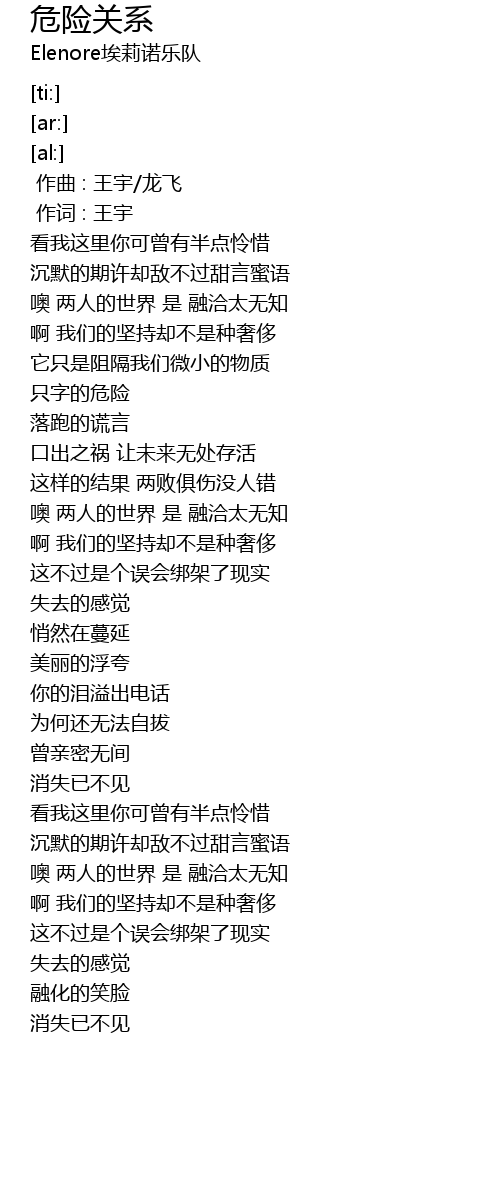 危险关系
Elenore埃莉诺乐队

[ti:]
[ar:]
[al:]
作曲 : 王宇/龙飞
作词 : 王宇
看我这里你可曾有半点怜惜
沉默的期许却敌不过甜言蜜语
噢 两人的世界 是 融洽太无知
啊 我们的坚持却不是种奢侈
它只是阻隔我们微小的物质
只字的危险
落跑的谎言
口出之祸 让未来无处存活
这样的结果 两败俱伤没人错
噢 两人的世界 是 融洽太无知
啊 我们的坚持却不是种奢侈
这不过是个误会绑架了现实
失去的感觉
悄然在蔓延
美丽的浮夸
你的泪溢出电话
为何还无法自拔
曾亲密无间
消失已不见
看我这里你可曾有半点怜惜
沉默的期许却敌不过甜言蜜语
噢 两人的世界 是 融洽太无知
啊 我们的坚持却不是种奢侈
这不过是个误会绑架了现实
失去的感觉
融化的笑脸
消失已不见